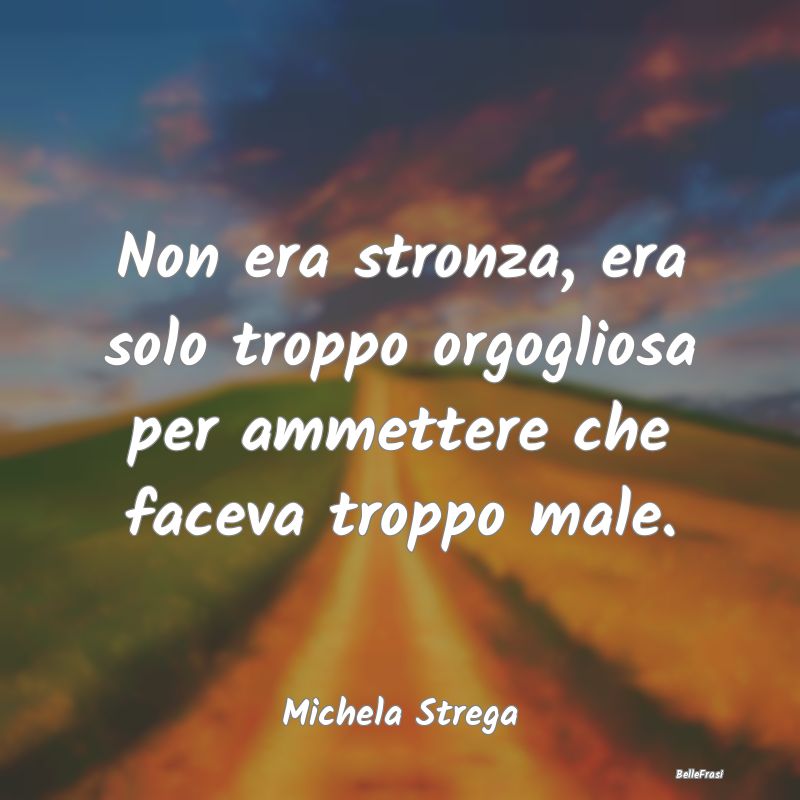 Non era stronza, era solo troppo orgogliosa per ammettere che faceva troppo male.

Michela Strega

BelleFrasi